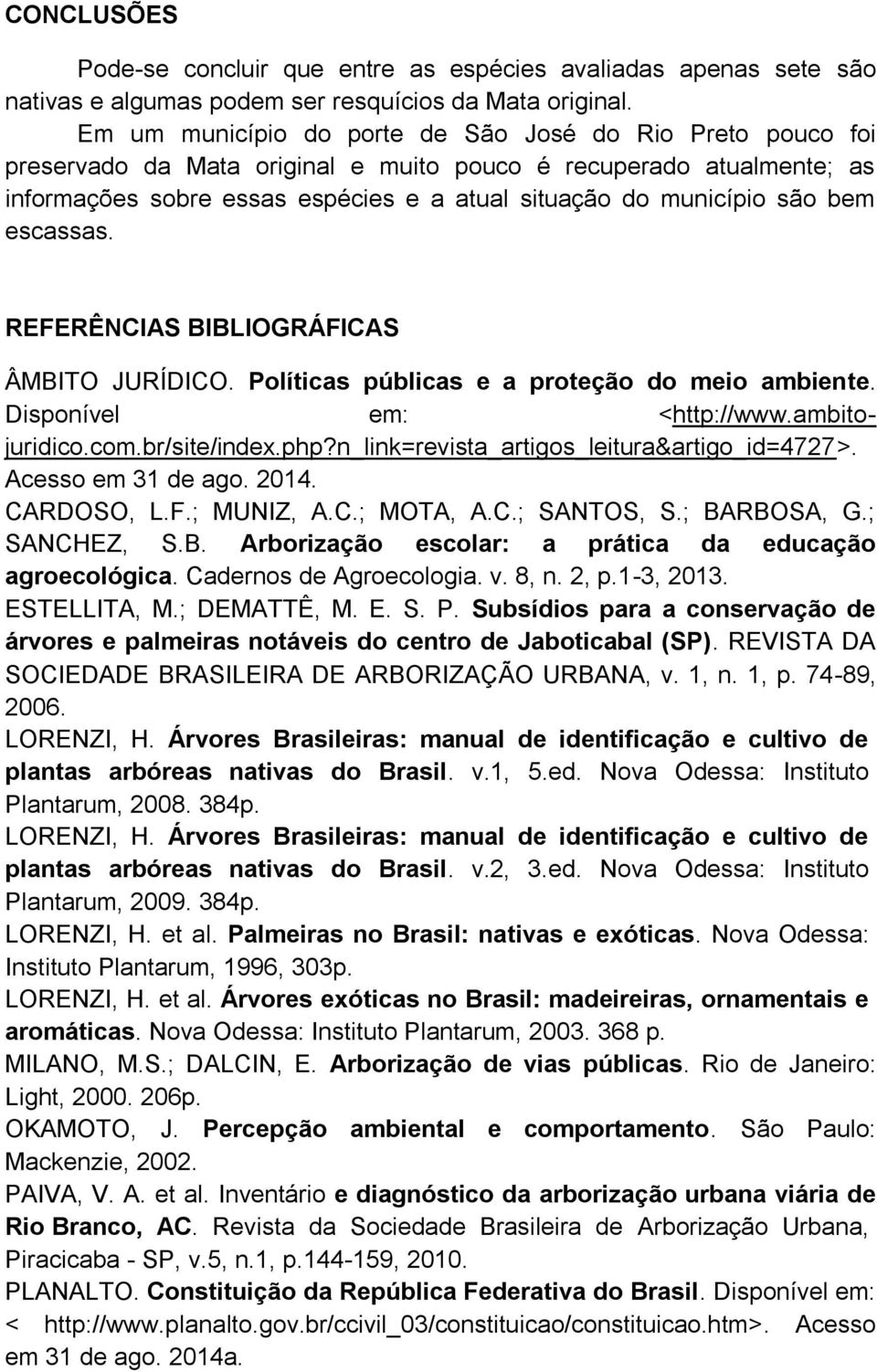 CONCLUSÕES

Pode-se concluir que entre as espécies avaliadas apenas sete são nativas e algumas podem ser resquícios da Mata original.

Em um município do porte de São José do Rio Preto pouco foi preservado da Mata original e muito pouco é recuperado atualmente; as informações sobre essas espécies e a atual situação do município são bem escassas.

REFERÊNCIAS BIBLIOGRÁFICAS

ÂMBITO JURÍDICO. Políticas públicas e a proteção do meio ambiente. Disponível em: <http://www.ambito-juridico.com.br/site/index.php?n_link=revista_artigos_leitura&artigo_id=4727>. Acesso em 31 de ago. 2014.

CARDOSO, L.F.; MUNIZ, A.C.; MOTA, A.C.; SANTOS, S.; BARBOSA, G.; SANCHEZ, S.B. Arborização escolar: a prática da educação agroecológica. Cadernos de Agroecologia. v. 8, n. 2, p.1-3, 2013.

ESTELLITA, M.; DEMATTÊ, M. E. S. P. Subsídios para a conservação de árvores e palmeiras notáveis do centro de Jaboticabal (SP). REVISTA DA SOCIEDADE BRASILEIRA DE ARBORIZAÇÃO URBANA, v. 1, n. 1, p. 74-89, 2006.

LORENZI, H. Árvores Brasileiras: manual de identificação e cultivo de plantas arbóreas nativas do Brasil. v.1, 5.ed. Nova Odessa: Instituto Plantarum, 2008. 384p.

LORENZI, H. Árvores Brasileiras: manual de identificação e cultivo de plantas arbóreas nativas do Brasil. v.2, 3.ed. Nova Odessa: Instituto Plantarum, 2009. 384p.

LORENZI, H. et al. Palmeiras no Brasil: nativas e exóticas. Nova Odessa: Instituto Plantarum, 1996, 303p.

LORENZI, H. et al. Árvores exóticas no Brasil: madeireiras, ornamentais e aromáticas. Nova Odessa: Instituto Plantarum, 2003. 368 p.

MILANO, M.S.; DALCIN, E. Arborização de vias públicas. Rio de Janeiro: Light, 2000. 206p.

OKAMOTO, J. Percepção ambiental e comportamento. São Paulo: Mackenzie, 2002.

PAIVA, V. A. et al. Inventário e diagnóstico da arborização urbana viária de Rio Branco, AC. Revista da Sociedade Brasileira de Arborização Urbana, Piracicaba - SP, v.5, n.1, p.144-159, 2010.

PLANALTO. Constituição da República Federativa do Brasil. Disponível em: < http://www.planalto.gov.br/ccivil_03/constituicao/constituicao.htm>. Acesso em 31 de ago. 2014a.